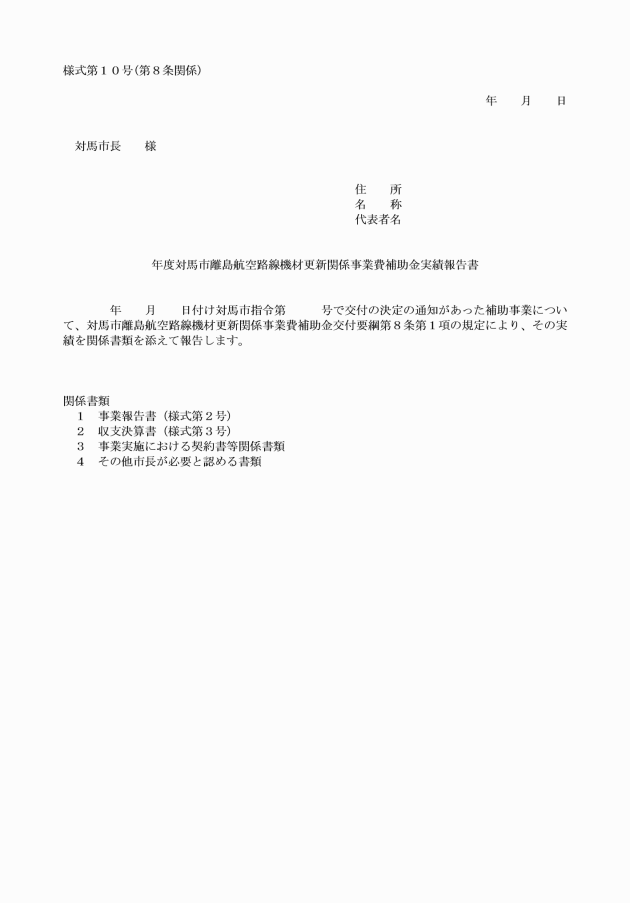 様式第１０号(第８条関係)

年　　月　　日

対馬市長　　様

住　　所
名　　称
代表者名

年度対馬市離島航空路線機材更新関係事業費補助金実績報告書

年　　月　　日付け対馬市指令第　　　号で交付の決定の通知があった補助事業について、対馬市離島航空路線機材更新関係事業費補助金交付要綱第８条第１項の規定により、その実績を関係書類を添えて報告します。

関係書類
１　事業報告書（様式第２号）
２　収支決算書（様式第３号）
３　事業実施における契約書等関係書類
４　その他市長が必要と認める書類